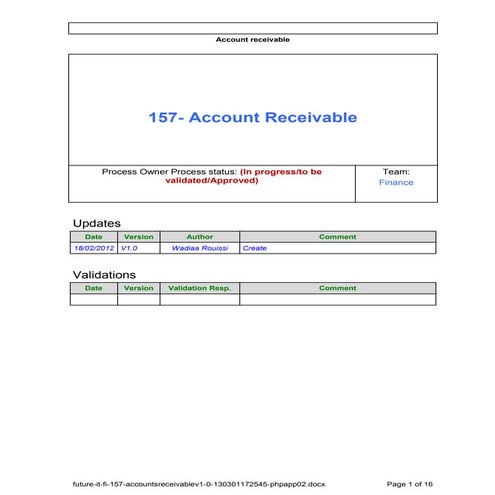 Account receivable

157- Account Receivable

Process Owner Process status: (In progress/to be validated/Approved)

Team: Finance

Updates

| Date | Version | Author | Comment |
|---|---|---|---|
| 18/02/2012 | V1.0 | Wadiaa Rouissi | Create |

Validations

| Date | Version | Validation Resp. | Comment |
|---|---|---|---|
| | | | |

future-it-fi-157-accountsreceivablev1-0-130301172545-phpapp02.docx

Page 1 of 16